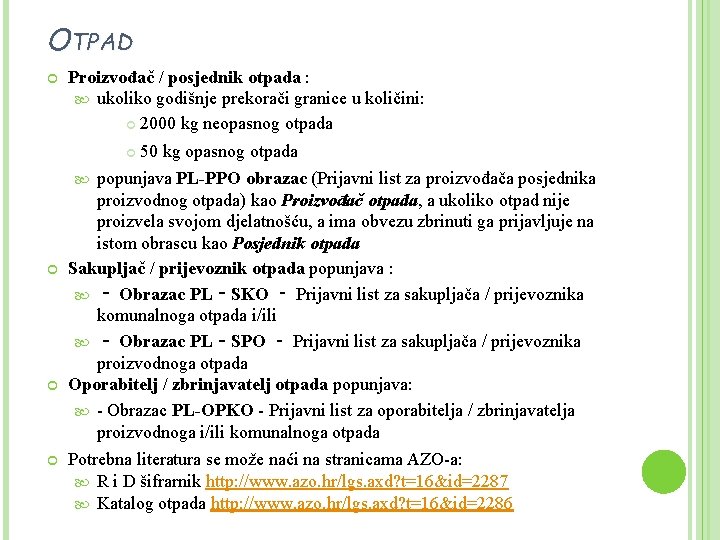 OTPAD

Proizvođač / posjednik otpada :

ukoliko godišnje prekorači granice u količini:

2000 kg neopasnog otpada

50 kg opasnog otpada

popunjava PL-PPO obrazac (Prijavni list za proizvođača posjednika proizvodnog otpada) kao Proizvođač otpada, a ukoliko otpad nije proizvela svojom djelatnošću, a ima obvezu zbrinuti ga prijavljuje na istom obrascu kao Posjednik otpada

Sakupljač / prijevoznik otpada popunjava :

- Obrazac PL - SKO - Prijavni list za sakupljača / prijevoznika komunalnoga otpada i/ili

- Obrazac PL - SPO - Prijavni list za sakupljača / prijevoznika proizvodnoga otpada

Oporabitelj / zbrinjavatelj otpada popunjava:

- Obrazac PL-OPKO - Prijavni list za oporabitelja / zbrinjavatelja proizvodnoga i/ili komunalnoga otpada

Potrebna literatura se može naći na stranicama AZO-a:

R i D šifrarnik http://www.azo.hr/lgs.axd?t=16&id=2287

Katalog otpada http://www.azo.hr/lgs.axd?t=16&id=2286